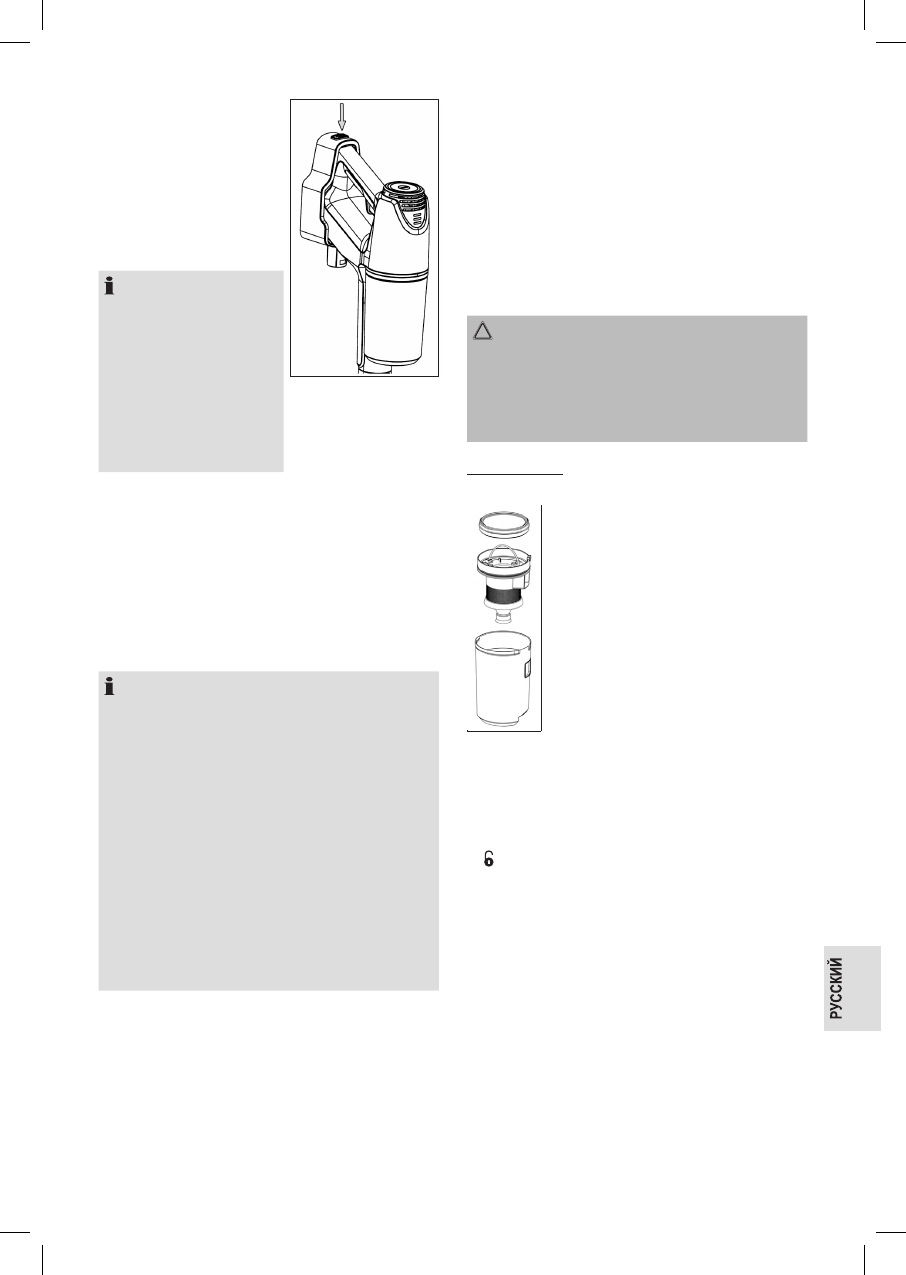 РУССКИЙ